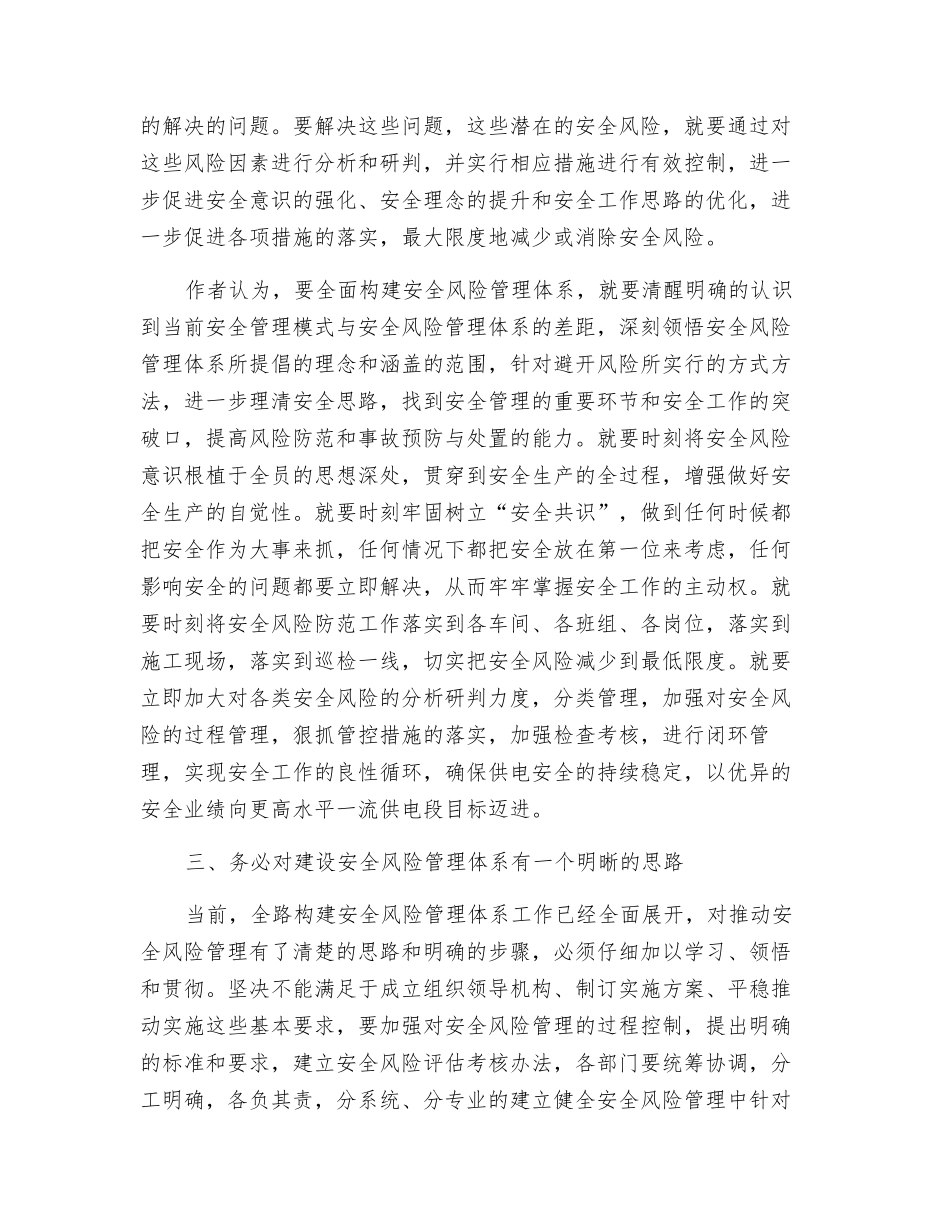 的解决的问题。要解决这些问题，这些潜在的安全风险，就要通过对这些风险因素进行分析和研判，并实行相应措施进行有效控制，进一步促进安全意识的强化、安全理念的提升和安全工作思路的优化，进一步促进各项措施的落实，最大限度地减少或消除安全风险。

作者认为，要全面构建安全风险管理体系，就要清醒明确的认识到当前安全管理模式与安全风险管理体系的差距，深刻领悟安全风险管理体系所提倡的理念和涵盖的范围，针对避开风险所实行的方式方法，进一步理清安全思路，找到安全管理的重要环节和安全工作的突破口，提高风险防范和事故预防与处置的能力。就要时刻将安全风险意识根植于全员的思想深处，贯穿到安全生产的全过程，增强做好安全生产的自觉性。就要时刻牢固树立“安全共识”，做到任何时候都把安全作为大事来抓，任何情况下都把安全放在第一位来考虑，任何影响安全的问题都要立即解决，从而牢牢掌握安全工作的主动权。就要时刻将安全风险防范工作落实到各车间、各班组、各岗位，落实到施工现场，落实到巡检一线，切实把安全风险减少到最低限度。就要立即加大对各类安全风险的分析研判力度，分类管理，加强对安全风险的过程管理，狠抓管控措施的落实，加强检查考核，进行闭环管理，实现安全工作的良性循环，确保供电安全的持续稳定，以优异的安全业绩向更高水平一流供电段目标迈进。

三、务必对建设安全风险管理体系有一个明晰的思路

当前，全路构建安全风险管理体系工作已经全面展开，对推动安全风险管理有了清楚的思路和明确的步骤，必须仔细加以学习、领悟和贯彻。坚决不能满足于成立组织领导机构、制订实施方案、平稳推动实施这些基本要求，要加强对安全风险管理的过程控制，提出明确的标准和要求，建立安全风险评估考核办法，各部门要统筹协调，分工明确，各负其责，分系统、分专业的建立健全安全风险管理中针对